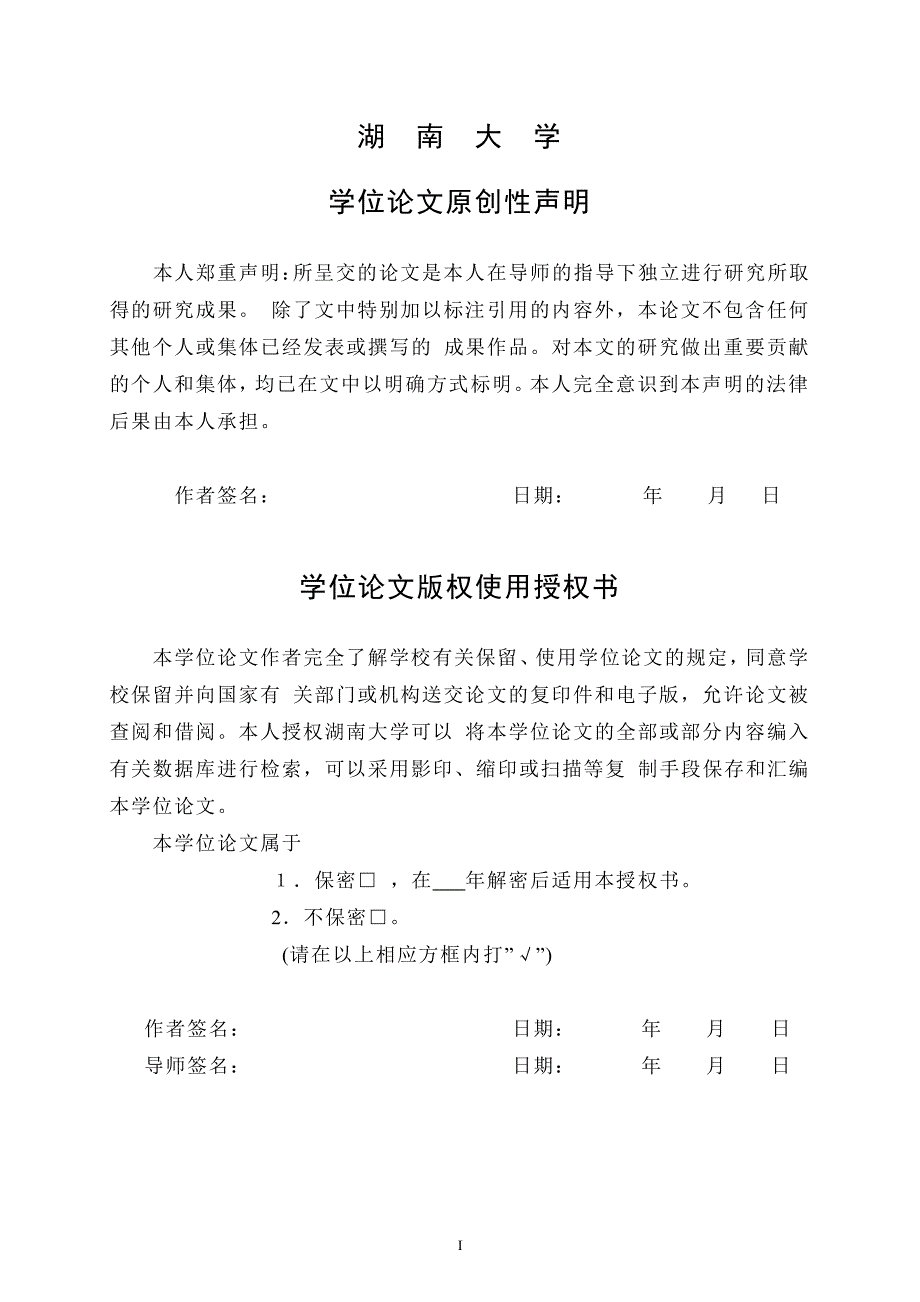 湖 南 大 学

学位论文原创性声明

本人郑重声明：所呈交的论文是本人在导师的指导下独立进行研究所取得的研究成果。 除了文中特别加以标注引用的内容外，本论文不包含任何其他个人或集体已经发表或撰写的 成果作品。对本文的研究做出重要贡献的个人和集体，均已在文中以明确方式标明。本人完全意识到本声明的法律后果由本人承担。

作者签名： 日期： 年 月 日

学位论文版权使用授权书

本学位论文作者完全了解学校有关保留、使用学位论文的规定，同意学校保留并向国家有 关部门或机构送交论文的复印件和电子版，允许论文被查阅和借阅。本人授权湖南大学可以 将本学位论文的全部或部分内容编入有关数据库进行检索，可以采用影印、缩印或扫描等复 制手段保存和汇编本学位论文。

本学位论文属于

1．保密□ ，在___年解密后适用本授权书。

2．不保密□。

(请在以上相应方框内打"√")

作者签名： 日期： 年 月 日

导师签名： 日期： 年 月 日

I